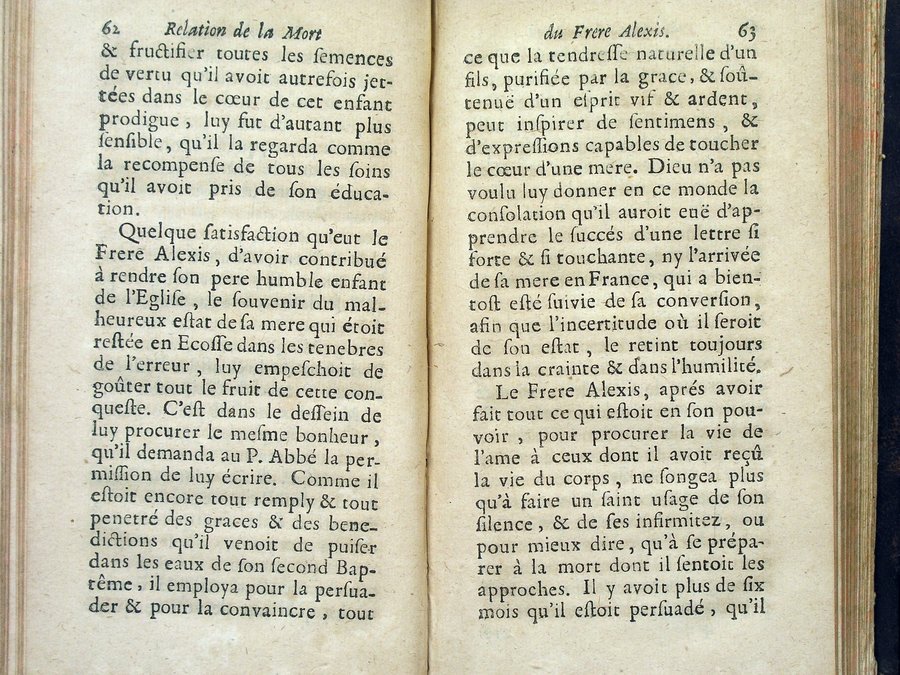 62 Relation de la Mort

& fructifier toutes les ſemences de vertu qu'il avoit autrefois jettées dans le cœur de cet enfant prodigue, luy fut d'autant plus ſenſible, qu'il la regarda comme la recompenſe de tous les ſoins qu'il avoit pris de ſon éducation.

Quelque ſatisfaction qu'eut le Frere Alexis, d'avoir contribué à rendre ſon pere humble enfant de l'Egliſe, le ſouvenir du malheureux eſtat de ſa mere qui étoit reſtée en Ecoſſe dans les tenebres de l'erreur, luy empeſchoit de goûter tout le fruit de cette conqueſte. C'eſt dans le deſſein de luy procurer le meſme bonheur, qu'il demanda au P. Abbé la permiſſion de luy écrire. Comme il eſtoit encore tout remply & tout penetré des graces & des benedictions qu'il venoit de puiſer dans les eaux de ſon ſecond Baptême, il employa pour la perſuader & pour la convaincre, tout

du Frere Alexis. 63

ce que la tendreſſe naturelle d'un fils, purifiée par la grace, & ſoûtenuë d'un eſprit vif & ardent, peut inſpirer de ſentimens, & d'expreſſions capables de toucher le cœur d'une mere. Dieu n'a pas voulu luy donner en ce monde la conſolation qu'il auroit euë d'apprendre le ſuccés d'une lettre ſi forte & ſi touchante, ny l'arrivée de ſa mere en France, qui a bientoſt eſté ſuivie de ſa converſion, afin que l'incertitude où il ſeroit de ſon eſtat, le retint toujours dans la crainte & dans l'humilité.

Le Frere Alexis, aprés avoir fait tout ce qui eſtoit en ſon pouvoir, pour procurer la vie de l'ame à ceux dont il avoit reçû la vie du corps, ne ſongea plus qu'à faire un ſaint uſage de ſon ſilence, & de ſes infirmitez, ou pour mieux dire, qu'à ſe préparer à la mort dont il ſentoit les approches. Il y avoit plus de ſix mois qu'il eſtoit perſuadé, qu'il